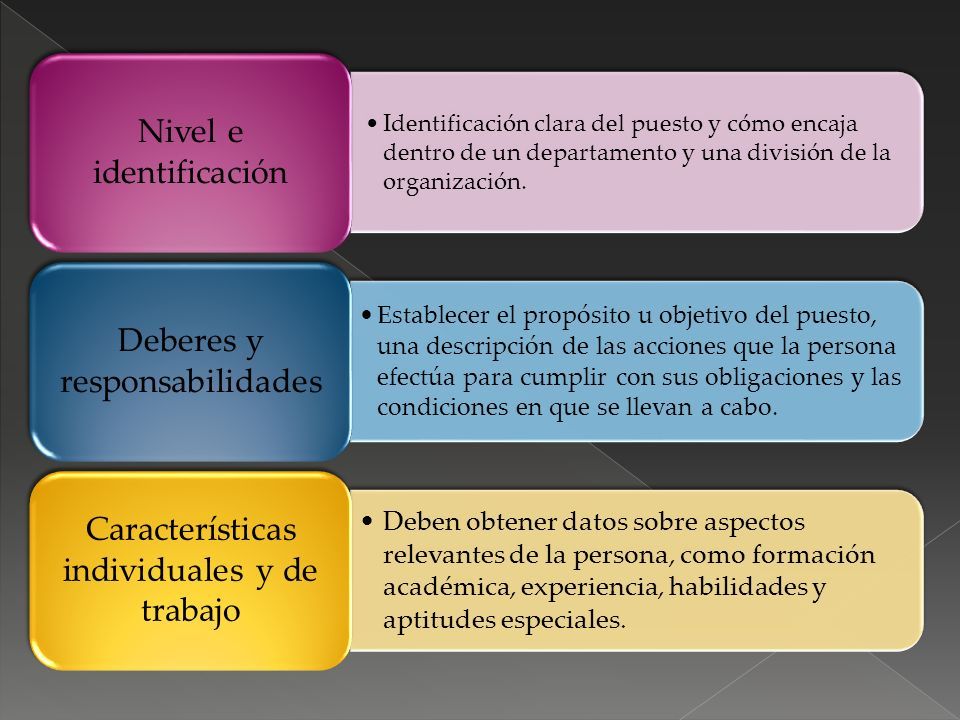 Nivel e identificación

• Identificación clara del puesto y cómo encaja dentro de un departamento y una división de la organización.

Deberes y responsabilidades

• Establecer el propósito u objetivo del puesto, una descripción de las acciones que la persona efectúa para cumplir con sus obligaciones y las condiciones en que se llevan a cabo.

Características individuales y de trabajo

• Deben obtener datos sobre aspectos relevantes de la persona, como formación académica, experiencia, habilidades y aptitudes especiales.